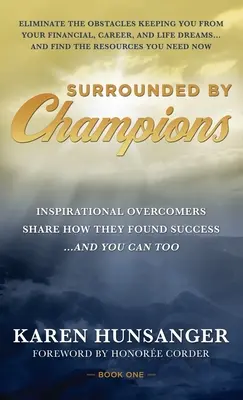 ELIMINATE THE OBSTACLES KEEPING YOU FROM YOUR FINANCIAL, CAREER, AND LIFE DREAMS... AND FIND THE RESOURCES YOU NEED NOW

SURROUNDED BY
Champions

INSPIRATIONAL OVERCOMERS SHARE HOW THEY FOUND SUCCESS ...AND YOU CAN TOO

KAREN HUNSANGER
FOREWORD BY HONORÉE CORDER

— BOOK ONE —